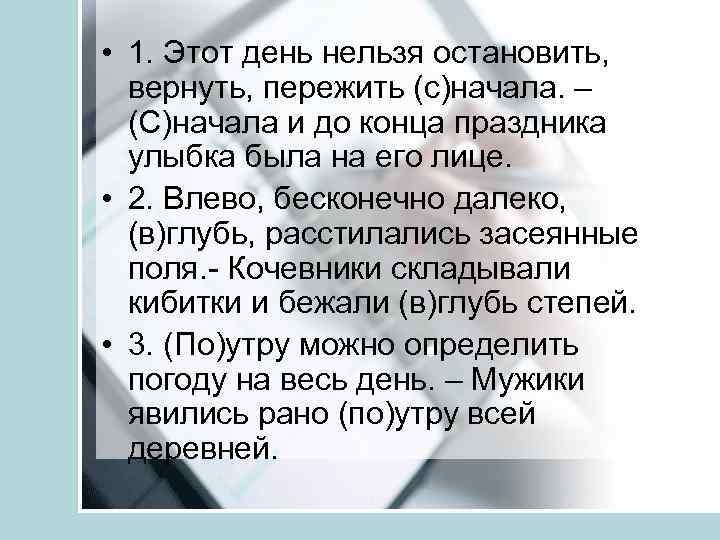 • 1. Этот день нельзя остановить, вернуть, пережить (с)начала. – (С)начала и до конца праздника улыбка была на его лице.

• 2. Влево, бесконечно далеко, (в)глубь, расстилались засеянные поля.- Кочевники складывали кибитки и бежали (в)глубь степей.

• 3. (По)утру можно определить погоду на весь день. – Мужики явились рано (по)утру всей деревней.